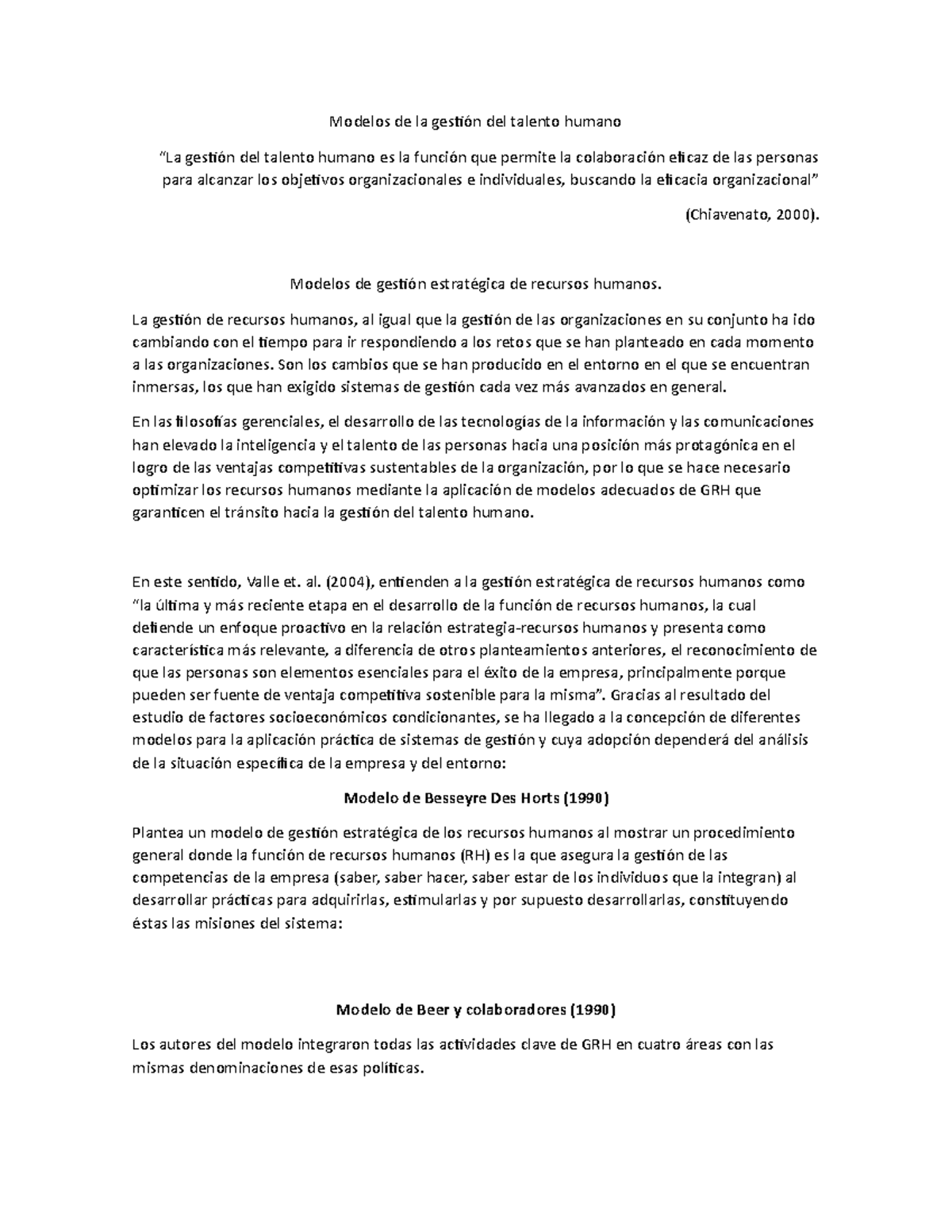 Modelos de la gestión del talento humano

"La gestión del talento humano es la función que permite la colaboración eficaz de las personas para alcanzar los objetivos organizacionales e individuales, buscando la eficacia organizacional"

(Chiavenato, 2000).

Modelos de gestión estratégica de recursos humanos.

La gestión de recursos humanos, al igual que la gestión de las organizaciones en su conjunto ha ido cambiando con el tiempo para ir respondiendo a los retos que se han planteado en cada momento a las organizaciones. Son los cambios que se han producido en el entorno en el que se encuentran inmersas, los que han exigido sistemas de gestión cada vez más avanzados en general.

En las filosofías gerenciales, el desarrollo de las tecnologías de la información y las comunicaciones han elevado la inteligencia y el talento de las personas hacia una posición más protagónica en el logro de las ventajas competitivas sustentables de la organización, por lo que se hace necesario optimizar los recursos humanos mediante la aplicación de modelos adecuados de GRH que garanticen el tránsito hacia la gestión del talento humano.

En este sentido, Valle et. al. (2004), entienden a la gestión estratégica de recursos humanos como "la última y más reciente etapa en el desarrollo de la función de recursos humanos, la cual defiende un enfoque proactivo en la relación estrategia-recursos humanos y presenta como característica más relevante, a diferencia de otros planteamientos anteriores, el reconocimiento de que las personas son elementos esenciales para el éxito de la empresa, principalmente porque pueden ser fuente de ventaja competitiva sostenible para la misma". Gracias al resultado del estudio de factores socioeconómicos condicionantes, se ha llegado a la concepción de diferentes modelos para la aplicación práctica de sistemas de gestión y cuya adopción dependerá del análisis de la situación específica de la empresa y del entorno:

Modelo de Besseyre Des Horts (1990)

Plantea un modelo de gestión estratégica de los recursos humanos al mostrar un procedimiento general donde la función de recursos humanos (RH) es la que asegura la gestión de las competencias de la empresa (saber, saber hacer, saber estar de los individuos que la integran) al desarrollar prácticas para adquirirlas, estimularlas y por supuesto desarrollarlas, constituyendo éstas las misiones del sistema:

Modelo de Beer y colaboradores (1990)

Los autores del modelo integraron todas las actividades clave de GRH en cuatro áreas con las mismas denominaciones de esas políticas.